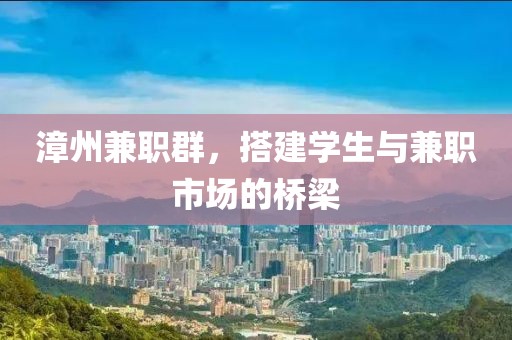 漳州兼职群，搭建学生与兼职市场的桥梁